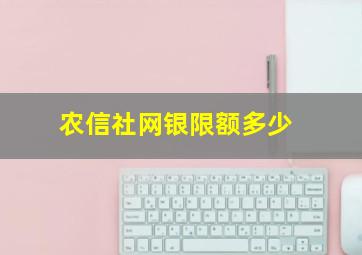 农信社网银限额多少